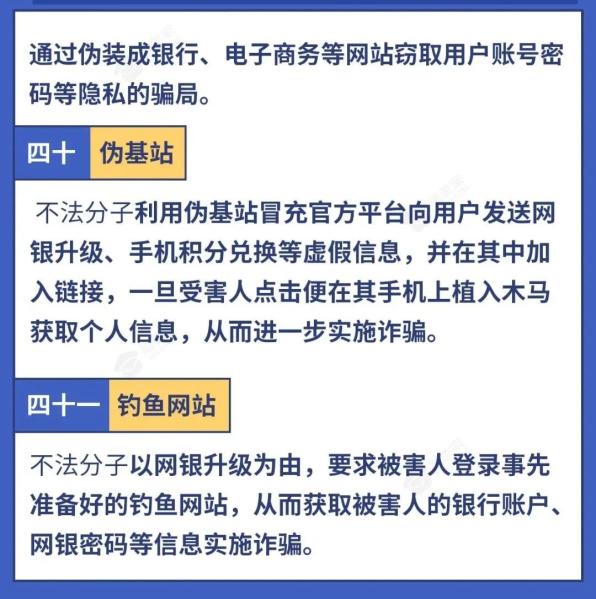 通过伪装成银行、电子商务等网站窃取用户账号密码等隐私的骗局。

四十 伪基站

不法分子利用伪基站冒充官方平台向用户发送网银升级、手机积分兑换等虚假信息，并在其中加入链接，一旦受害人点击便在其手机上植入木马获取个人信息，从而进一步实施诈骗。

四十一 钓鱼网站

不法分子以网银升级为由，要求被害人登录事先准备好的钓鱼网站，从而获取被害人的银行账户、网银密码等信息实施诈骗。